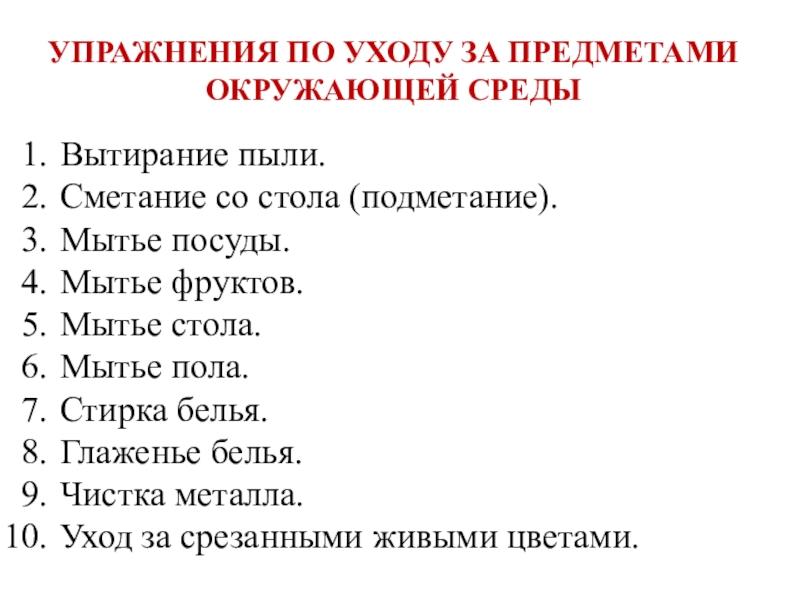 УПРАЖНЕНИЯ ПО УХОДУ ЗА ПРЕДМЕТАМИ ОКРУЖАЮЩЕЙ СРЕДЫ

1. Вытирание пыли.
2. Сметание со стола (подметание).
3. Мытье посуды.
4. Мытье фруктов.
5. Мытье стола.
6. Мытье пола.
7. Стирка белья.
8. Глаженье белья.
9. Чистка металла.
10. Уход за срезанными живыми цветами.